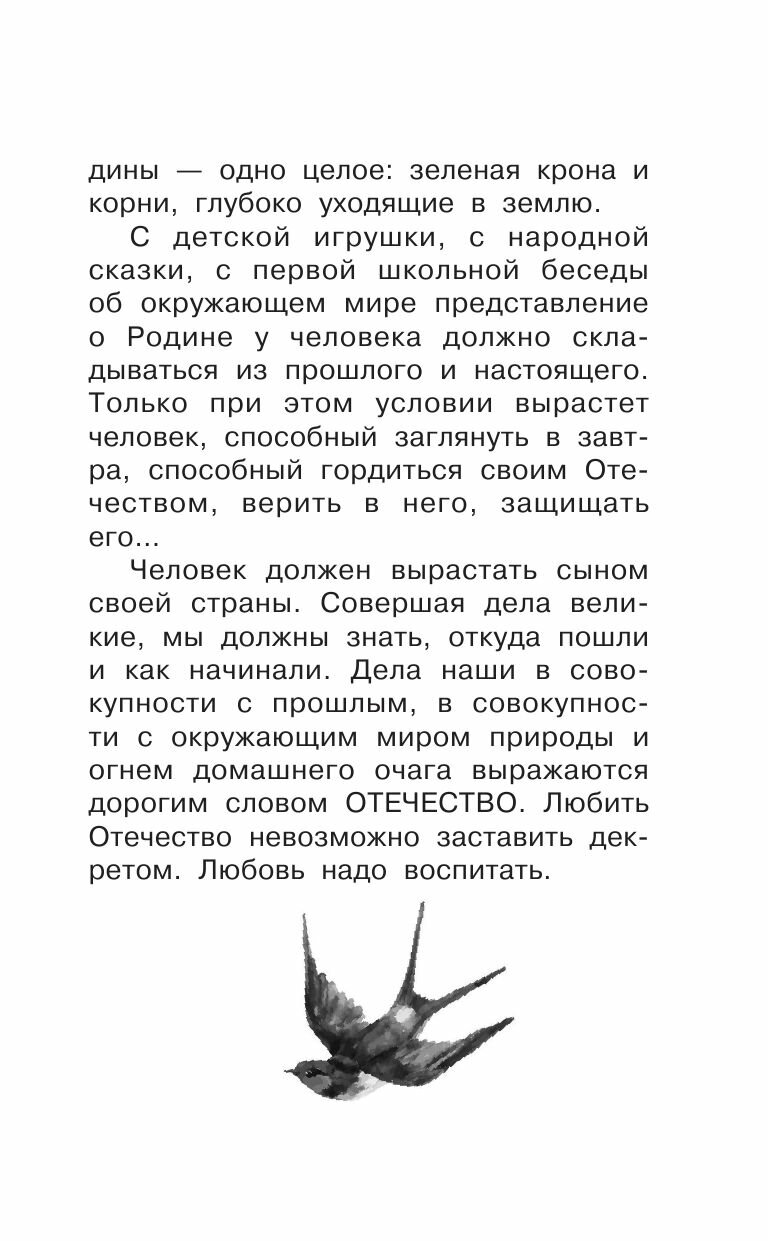 дины — одно целое: зеленая крона и корни, глубоко уходящие в землю.

С детской игрушки, с народной сказки, с первой школьной беседы об окружающем мире представление о Родине у человека должно складываться из прошлого и настоящего. Только при этом условии вырастет человек, способный заглянуть в завтра, способный гордиться своим Отечеством, верить в него, защищать его...

Человек должен вырастать сыном своей страны. Совершая дела великие, мы должны знать, откуда пошли и как начинали. Дела наши в совокупности с прошлым, в совокупности с окружающим миром природы и огнем домашнего очага выражаются дорогим словом ОТЕЧЕСТВО. Любить Отечество невозможно заставить декретом. Любовь надо воспитать.